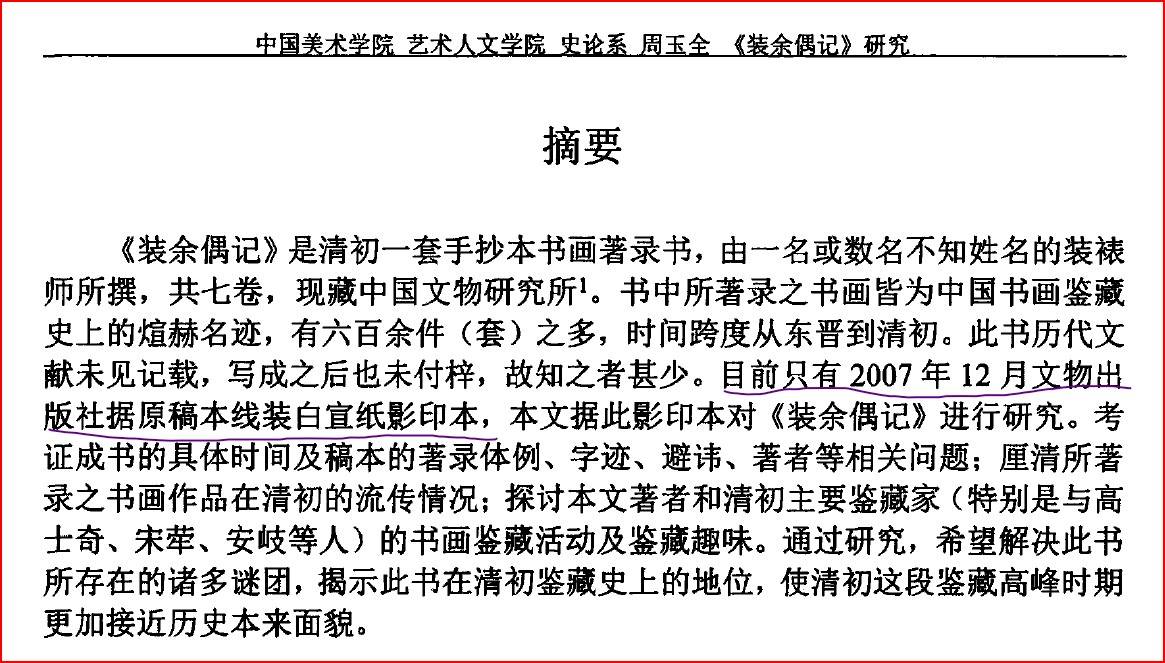 中国美术学院 艺术人文学院 史论系 周玉全 《装余偶记》研究

摘要

《装余偶记》是清初一套手抄本书画著录书，由一名或数名不知姓名的装裱师所撰，共七卷，现藏中国文物研究所$^1$。书中所著录之书画皆为中国书画鉴藏史上的煊赫名迹，有六百余件（套）之多，时间跨度从东晋到清初。此书历代文献未见记载，写成之后也未付梓，故知之者甚少。目前只有 2007 年 12 月文物出版社据原稿本线装白宣纸影印本，本文据此影印本对《装余偶记》进行研究。考证成书的具体时间及稿本的著录体例、字迹、避讳、著者等相关问题；厘清所著录之书画作品在清初的流传情况；探讨本文著者和清初主要鉴藏家（特别是与高士奇、宋荦、安岐等人）的书画鉴藏活动及鉴藏趣味。通过研究，希望解决此书所存在的诸多谜团，揭示此书在清初鉴藏史上的地位，使清初这段鉴藏高峰时期更加接近历史本来面貌。